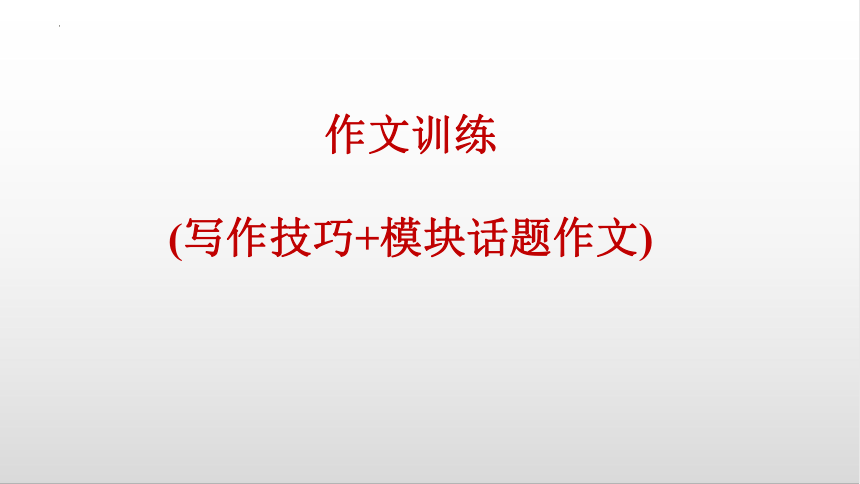 作文训练

(写作技巧+模块话题作文)